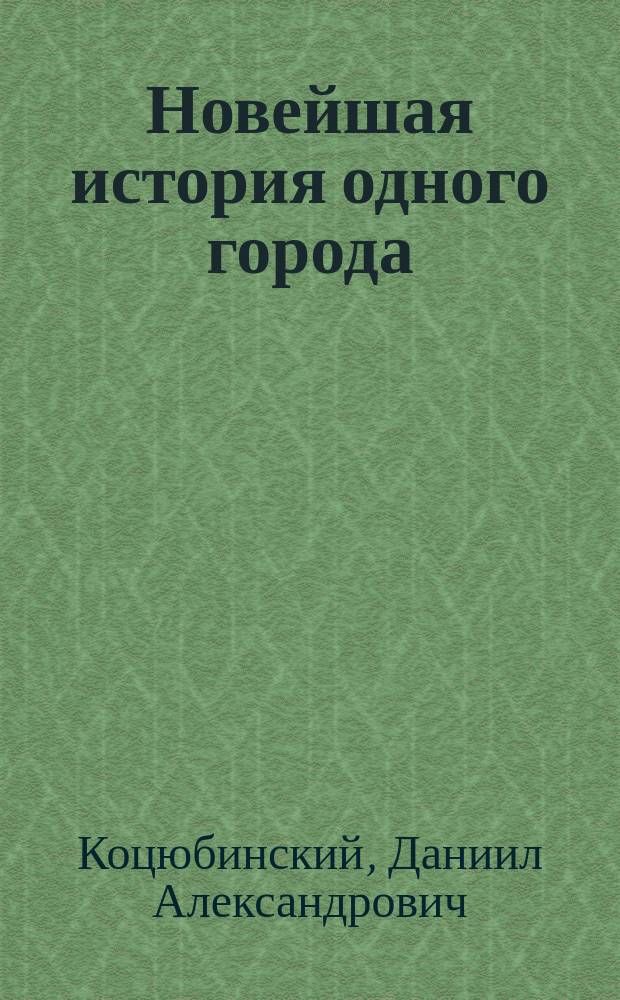 Новейшая история одного города

Коцюбинский, Даниил Александрович